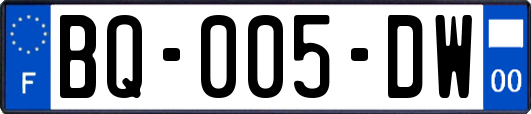 F

BQ-005-DW

00